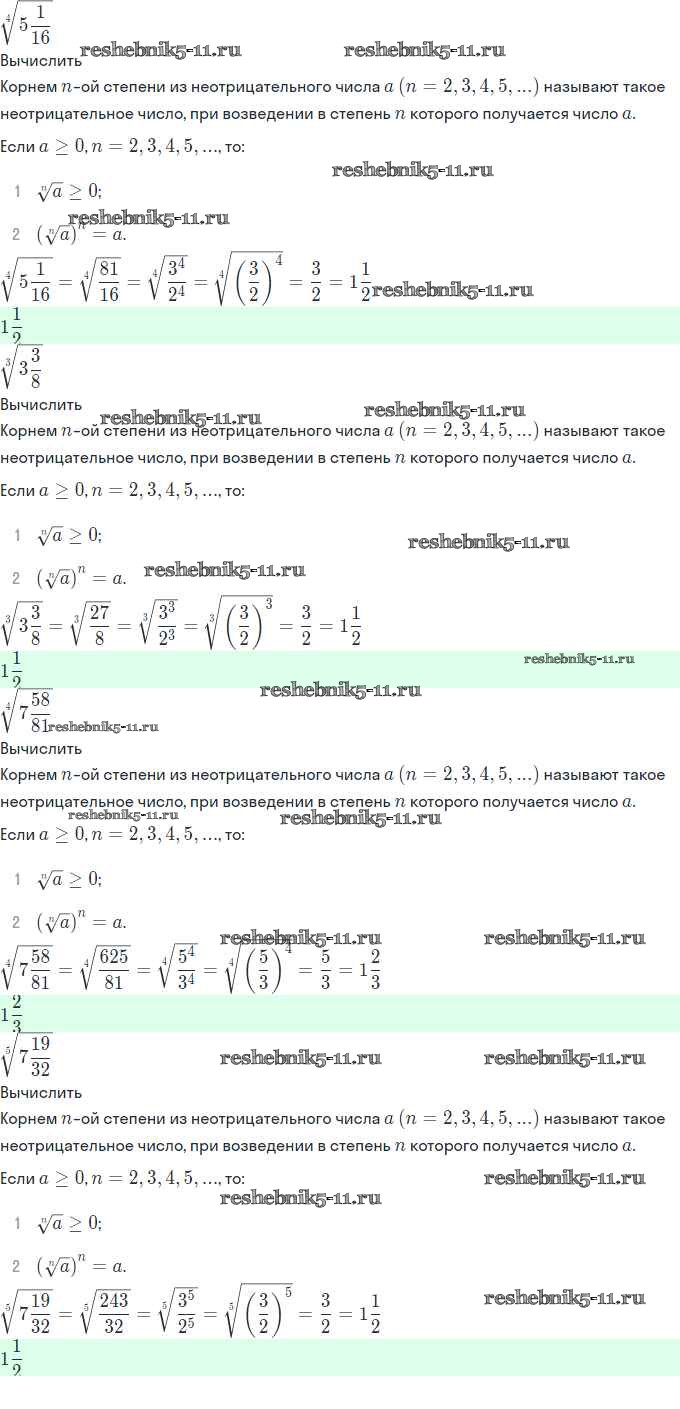 $\sqrt[4]{5\frac{1}{16}}$

reshebnik5-11.ru reshebnik5-11.ru

Вычислить

Корнем $n$-ой степени из неотрицательного числа $a$ $(n = 2, 3, 4, 5, ...)$ называют такое неотрицательное число, при возведении в степень $n$ которого получается число $a$.

Если $a \geq 0, n = 2, 3, 4, 5, ...$, то:

reshebnik5-11.ru

1 $\sqrt[n]{a} \geq 0$;

reshebnik5-11.ru

2 $(\sqrt[n]{a})^n = a$.

$\sqrt[4]{5\frac{1}{16}} = \sqrt[4]{\frac{81}{16}} = \sqrt[4]{\frac{3^4}{2^4}} = \sqrt[4]{\left(\frac{3}{2}\right)^4} = \frac{3}{2} = 1\frac{1}{2}$ reshebnik5-11.ru

$1\frac{1}{2}$

$\sqrt[3]{3\frac{3}{8}}$

Вычислить

reshebnik5-11.ru reshebnik5-11.ru

Корнем $n$-ой степени из неотрицательного числа $a$ $(n = 2, 3, 4, 5, ...)$ называют такое неотрицательное число, при возведении в степень $n$ которого получается число $a$.

Если $a \geq 0, n = 2, 3, 4, 5, ...$, то:

1 $\sqrt[n]{a} \geq 0$;

reshebnik5-11.ru

2 $(\sqrt[n]{a})^n = a$. reshebnik5-11.ru

$\sqrt[3]{3\frac{3}{8}} = \sqrt[3]{\frac{27}{8}} = \sqrt[3]{\frac{3^3}{2^3}} = \sqrt[3]{\left(\frac{3}{2}\right)^3} = \frac{3}{2} = 1\frac{1}{2}$

$1\frac{1}{2}$ reshebnik5-11.ru

reshebnik5-11.ru

$\sqrt[4]{7\frac{58}{81}}$ reshebnik5-11.ru

Вычислить

Корнем $n$-ой степени из неотрицательного числа $a$ $(n = 2, 3, 4, 5, ...)$ называют такое неотрицательное число, при возведении в степень $n$ которого получается число $a$.

reshebnik5-11.ru reshebnik5-11.ru

Если $a \geq 0, n = 2, 3, 4, 5, ...$, то:

1 $\sqrt[n]{a} \geq 0$;

2 $(\sqrt[n]{a})^n = a$.

reshebnik5-11.ru reshebnik5-11.ru

$\sqrt[4]{7\frac{58}{81}} = \sqrt[4]{\frac{625}{81}} = \sqrt[4]{\frac{5^4}{3^4}} = \sqrt[4]{\left(\frac{5}{3}\right)^4} = \frac{5}{3} = 1\frac{2}{3}$

$1\frac{2}{3}$

$\sqrt[5]{7\frac{19}{32}}$

reshebnik5-11.ru reshebnik5-11.ru

Вычислить

Корнем $n$-ой степени из неотрицательного числа $a$ $(n = 2, 3, 4, 5, ...)$ называют такое неотрицательное число, при возведении в степень $n$ которого получается число $a$.

Если $a \geq 0, n = 2, 3, 4, 5, ...$, то: reshebnik5-11.ru

reshebnik5-11.ru

1 $\sqrt[n]{a} \geq 0$;

2 $(\sqrt[n]{a})^n = a$.

$\sqrt[5]{7\frac{19}{32}} = \sqrt[5]{\frac{243}{32}} = \sqrt[5]{\frac{3^5}{2^5}} = \sqrt[5]{\left(\frac{3}{2}\right)^5} = \frac{3}{2} = 1\frac{1}{2}$ reshebnik5-11.ru

$1\frac{1}{2}$